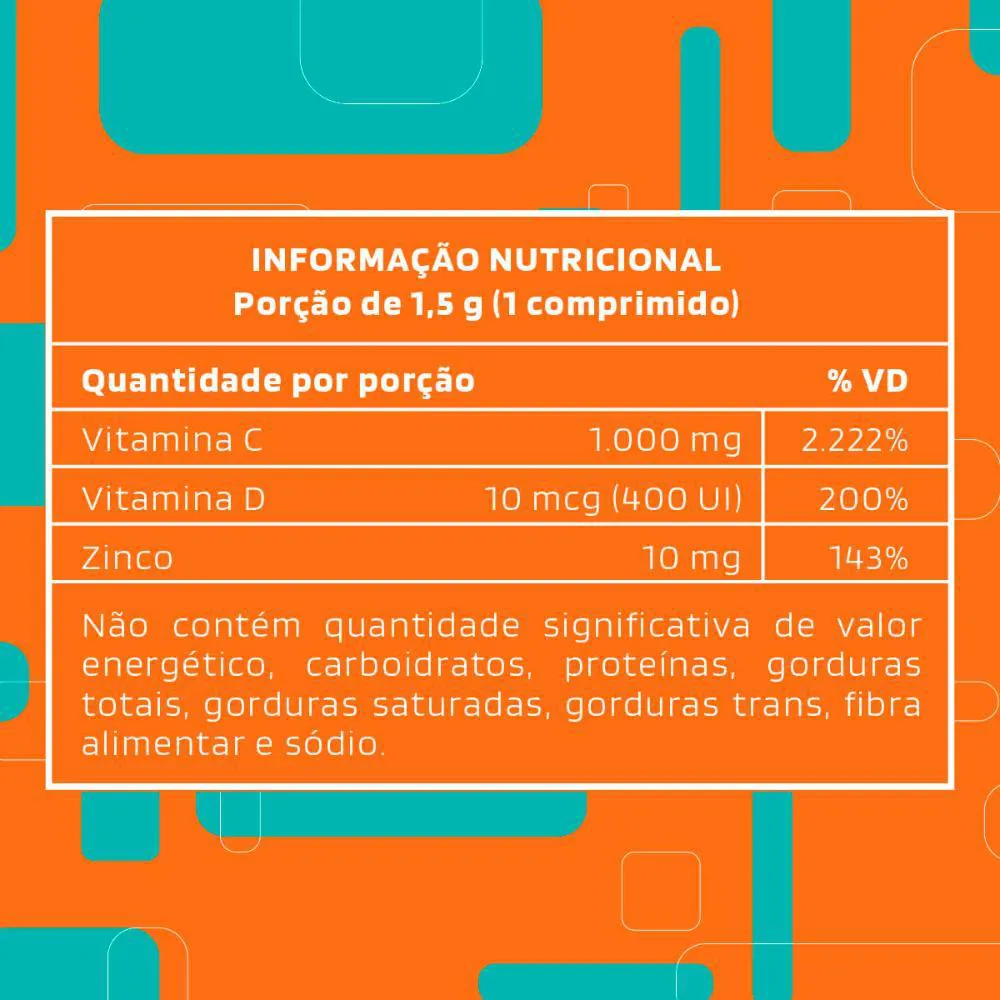 INFORMAÇÃO NUTRICIONAL
Porção de 1,5 g (1 comprimido)

| Quantidade por porção | | % VD |
|---|---|---|
| Vitamina C | 1.000 mg | 2.222% |
| Vitamina D | 10 mcg (400 UI) | 200% |
| Zinco | 10 mg | 143% |

Não contém quantidade significativa de valor energético, carboidratos, proteínas, gorduras totais, gorduras saturadas, gorduras trans, fibra alimentar e sódio.